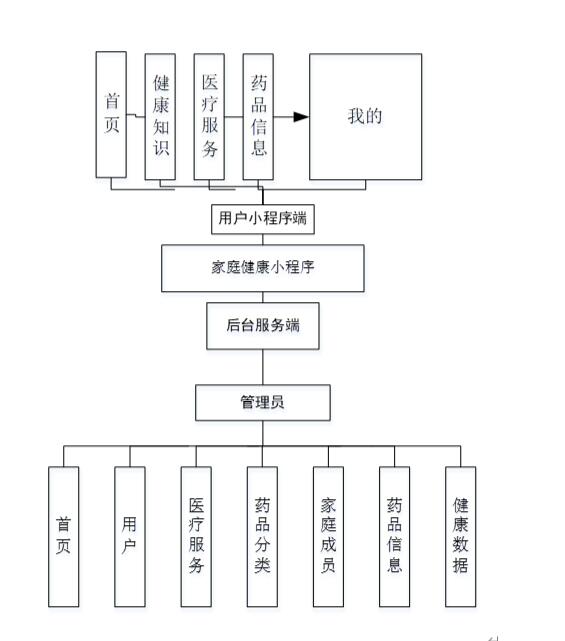 首页

健康知识

医疗服务

药品信息

我的

用户小程序端

家庭健康小程序

后台服务端

管理员

首页

用户

医疗服务

药品分类

家庭成员

药品信息

健康数据